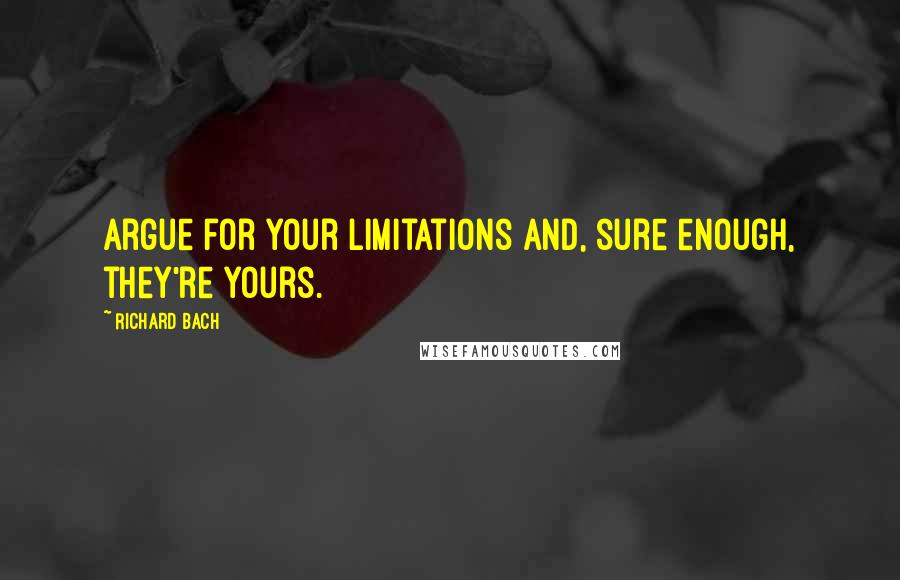 ARGUE FOR YOUR LIMITATIONS AND, SURE ENOUGH, THEY'RE YOURS.

~ RICHARD BACH

WISEFAMOUSQUOTES.COM